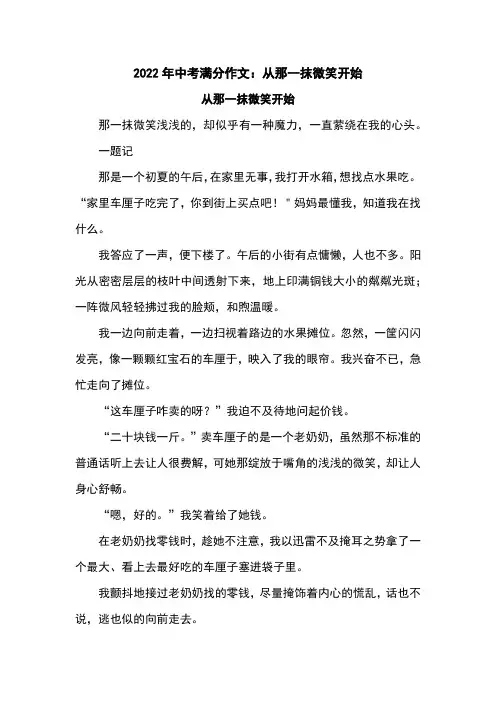 2022 年中考满分作文：从那一抹微笑开始

从那一抹微笑开始

那一抹微笑浅浅的，却似乎有一种魔力，一直萦绕在我的心头。

一题记

那是一个初夏的午后，在家里无事，我打开水箱，想找点水果吃。“家里车厘子吃完了，你到街上买点吧！”妈妈最懂我，知道我在找什么。

我答应了一声，便下楼了。午后的小街有点慵懒，人也不多。阳光从密密层层的枝叶中间透射下来，地上印满铜钱大小的粼粼光斑；一阵微风轻轻拂过我的脸颊，和煦温暖。

我一边向前走着，一边扫视着路边的水果摊位。忽然，一筐闪闪发亮，像一颗颗红宝石的车厘于，映入了我的眼帘。我兴奋不已，急忙走向了摊位。

“这车厘子咋卖的呀？”我迫不及待地问起价钱。

“二十块钱一斤。”卖车厘子的是一个老奶奶，虽然那不标准的普通话听上去让人很费解，可她那绽放于嘴角的浅浅的微笑，却让人身心舒畅。

“嗯，好的。”我笑着给了她钱。

在老奶奶找零钱时，趁她不注意，我以迅雷不及掩耳之势拿了一个最大、看上去最好吃的车厘子塞进袋子里。

我颤抖地接过老奶奶找的零钱，尽量掩饰着内心的慌乱，话也不说，逃也似的向前走去。